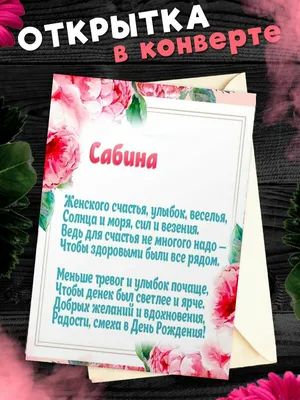 ОТКРЫТКА
в конверте

Сабина

Женского счастья, улыбок, веселья,
Солнца и моря, сил и везения.
Ведь для счастья не многого надо –
Чтобы здоровыми были все рядом.

Меньше тревог и улыбок почаще,
Чтобы денек был светлее и ярче.
Добрых желаний и вдохновения,
Радости, смеха в День Рождения!